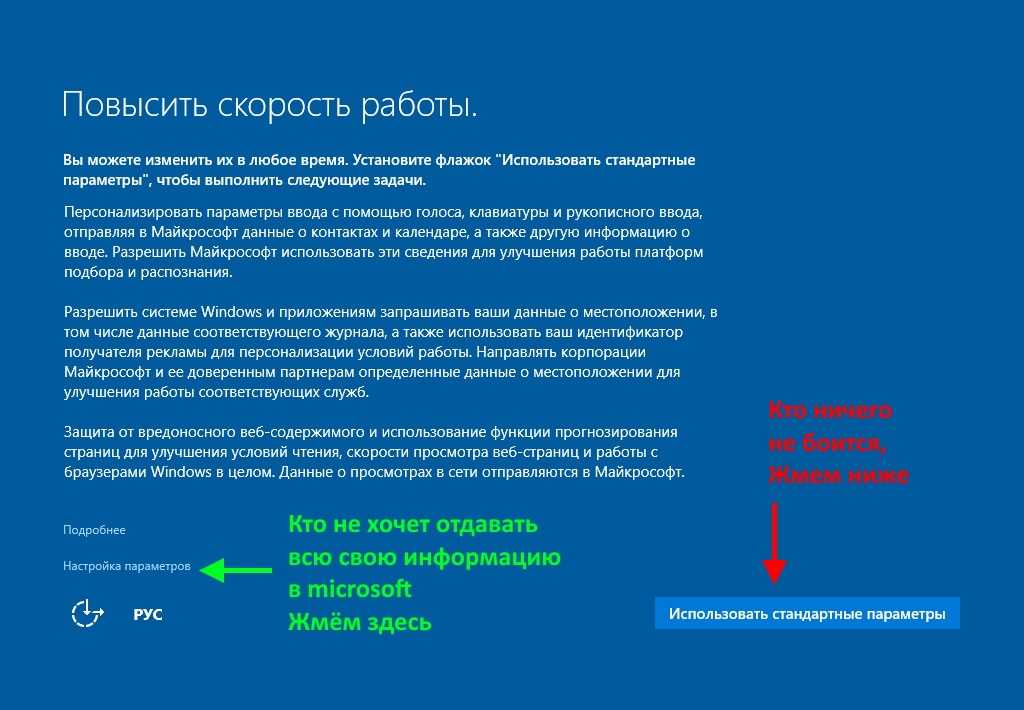 Повысить скорость работы.

Вы можете изменить их в любое время. Установите флажок "Использовать стандартные параметры", чтобы выполнить следующие задачи.

Персонализировать параметры ввода с помощью голоса, клавиатуры и рукописного ввода, отправляя в Майкрософт данные о контактах и календаре, а также другую информацию о вводе. Разрешить Майкрософт использовать эти сведения для улучшения работы платформ подбора и распознания.

Разрешить системе Windows и приложениям запрашивать ваши данные о местоположении, в том числе данные соответствующего журнала, а также использовать ваш идентификатор получателя рекламы для персонализации условий работы. Направлять корпорации Майкрософт и ее доверенным партнерам определенные данные о местоположении для улучшения работы соответствующих служб.

Защита от вредоносного веб-содержимого и использование функции прогнозирования страниц для улучшения условий чтения, скорости просмотра веб-страниц и работы с браузерами Windows в целом. Данные о просмотрах в сети отправляются в Майкрософт.

Кто ничего не боится, Жмем ниже

Подробнее

Настройка параметров

Кто не хочет отдавать всю свою информацию в microsoft Жмём здесь

РУС

Использовать стандартные параметры